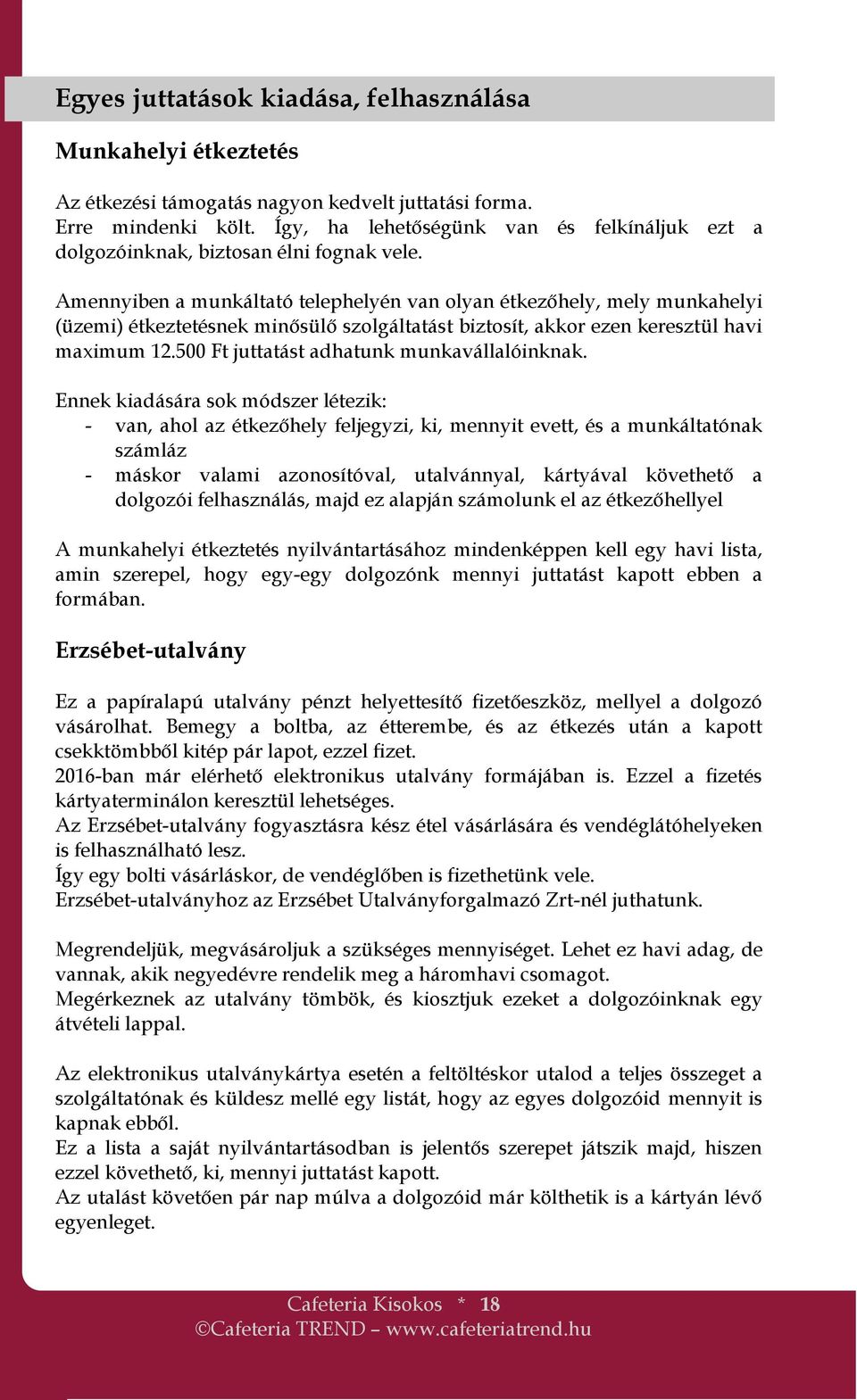 Egyes juttatások kiadása, felhasználása

Munkahelyi étkeztetés

Az étkezési támogatás nagyon kedvelt juttatási forma.
Erre mindenki költ. Így, ha lehetőségünk van és felkínáljuk ezt a dolgozóinknak, biztosan élni fognak vele.

Amennyiben a munkáltató telephelyén van olyan étkezőhely, mely munkahelyi (üzemi) étkeztetésnek minősülő szolgáltatást biztosít, akkor ezen keresztül havi maximum 12.500 Ft juttatást adhatunk munkavállalóinknak.

Ennek kiadására sok módszer létezik:
- van, ahol az étkezőhely feljegyzi, ki, mennyit evett, és a munkáltatónak számláz
- máskor valami azonosítóval, utalvánnyal, kártyával követhető a dolgozói felhasználás, majd ez alapján számolunk el az étkezőhellyel

A munkahelyi étkeztetés nyilvántartásához mindenképpen kell egy havi lista, amin szerepel, hogy egy-egy dolgozónk mennyi juttatást kapott ebben a formában.

Erzsébet-utalvány

Ez a papíralapú utalvány pénzt helyettesítő fizetőeszköz, mellyel a dolgozó vásárolhat. Bemegy a boltba, az étterembe, és az étkezés után a kapott csekktömbből kitép pár lapot, ezzel fizet.
2016-ban már elérhető elektronikus utalvány formájában is. Ezzel a fizetés kártyaterminálon keresztül lehetséges.
Az Erzsébet-utalvány fogyasztásra kész étel vásárlására és vendéglátóhelyeken is felhasználható lesz.
Így egy bolti vásárláskor, de vendéglőben is fizethetünk vele.
Erzsébet-utalványhoz az Erzsébet Utalványforgalmazó Zrt-nél juthatunk.

Megrendeljük, megvásároljuk a szükséges mennyiséget. Lehet ez havi adag, de vannak, akik negyedévre rendelik meg a háromhavi csomagot.
Megérkeznek az utalvány tömbök, és kiosztjuk ezeket a dolgozóinknak egy átvételi lappal.

Az elektronikus utalványkártya esetén a feltöltéskor utalod a teljes összeget a szolgáltatónak és küldesz mellé egy listát, hogy az egyes dolgozóid mennyit is kapnak ebből.
Ez a lista a saját nyilvántartásodban is jelentős szerepet játszik majd, hiszen ezzel követhető, ki, mennyi juttatást kapott.
Az utalást követően pár nap múlva a dolgozóid már költhetik is a kártyán lévő egyenleget.

Cafeteria Kisokos * 18
©Cafeteria TREND – www.cafeteriatrend.hu